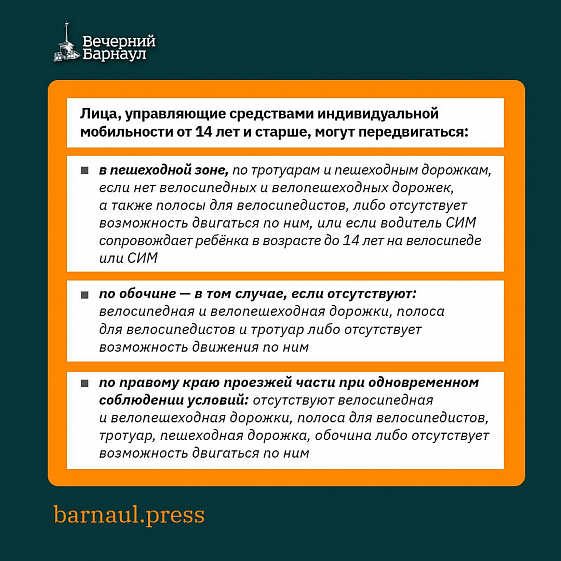 Вечерний Барнаул

Лица, управляющие средствами индивидуальной мобильности от 14 лет и старше, могут передвигаться:

в пешеходной зоне, по тротуарам и пешеходным дорожкам, если нет велосипедных и велопешеходных дорожек, а также полосы для велосипедистов, либо отсутствует возможность двигаться по ним, или если водитель СИМ сопровождает ребёнка в возрасте до 14 лет на велосипеде или СИМ

по обочине — в том случае, если отсутствуют: велосипедная и велопешеходная дорожки, полоса для велосипедистов и тротуар либо отсутствует возможность движения по ним

по правому краю проезжей части при одновременном соблюдении условий: отсутствуют велосипедная и велопешеходная дорожки, полоса для велосипедистов, тротуар, пешеходная дорожка, обочина либо отсутствует возможность двигаться по ним

barnaul.press